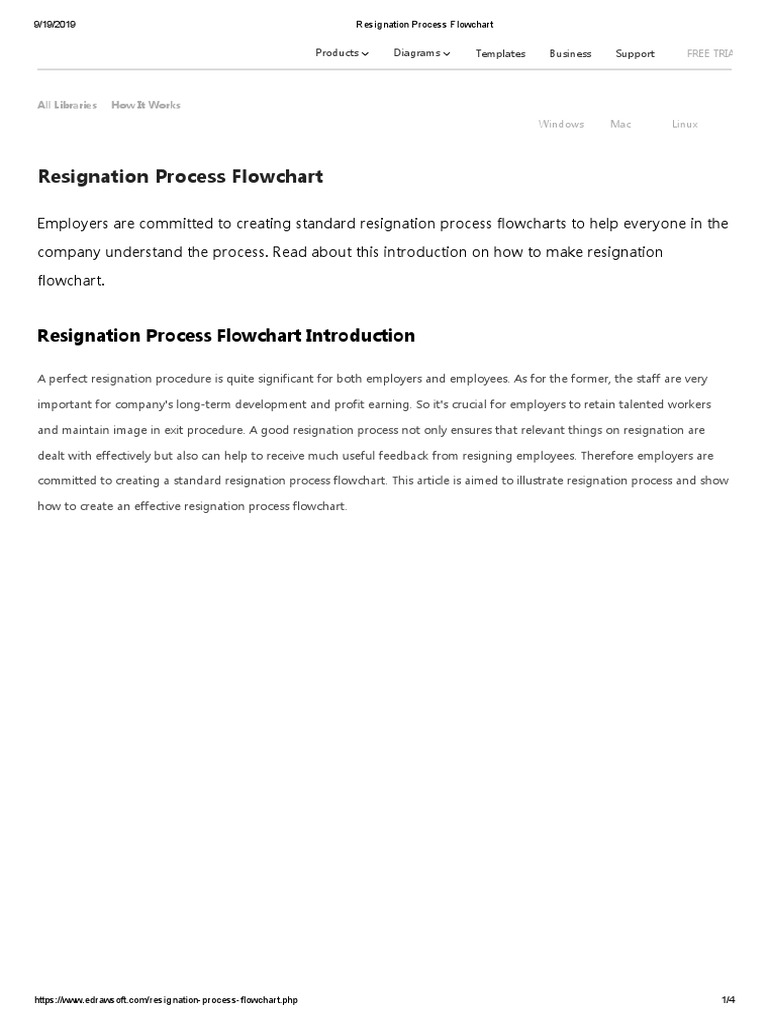 9/19/2019 Resignation Process Flowchart

Products Diagrams Templates Business Support FREE TRIA

All Libraries How It Works

Windows Mac Linux

Resignation Process Flowchart

Employers are committed to creating standard resignation process flowcharts to help everyone in the company understand the process. Read about this introduction on how to make resignation flowchart.

Resignation Process Flowchart Introduction

A perfect resignation procedure is quite significant for both employers and employees. As for the former, the staff are very important for company's long-term development and profit earning. So it's crucial for employers to retain talented workers and maintain image in exit procedure. A good resignation process not only ensures that relevant things on resignation are dealt with effectively but also can help to receive much useful feedback from resigning employees. Therefore employers are committed to creating a standard resignation process flowchart. This article is aimed to illustrate resignation process and show how to create an effective resignation process flowchart.

https://www.edrawsoft.com/resignation-process-flowchart.php 1/4